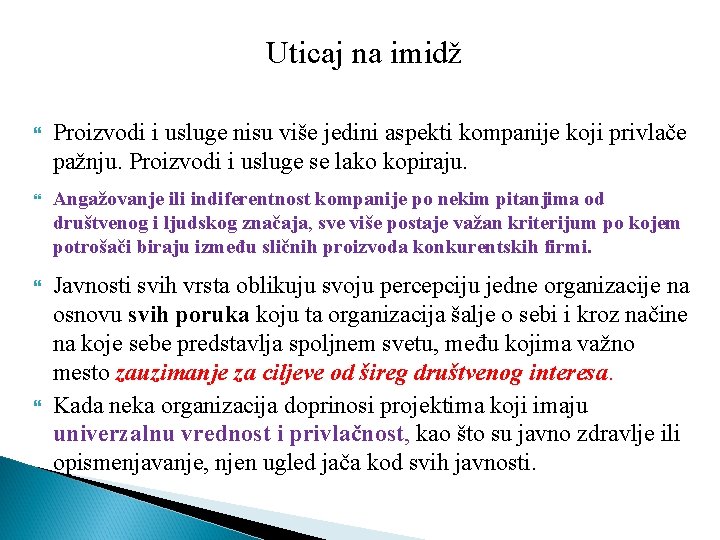 Uticaj na imidž

Proizvodi i usluge nisu više jedini aspekti kompanije koji privlače pažnju. Proizvodi i usluge se lako kopiraju.

Angažovanje ili indiferentnost kompanije po nekim pitanjima od društvenog i ljudskog značaja, sve više postaje važan kriterijum po kojem potrošači biraju između sličnih proizvoda konkurentskih firmi.

Javnosti svih vrsta oblikuju svoju percepciju jedne organizacije na osnovu svih poruka koju ta organizacija šalje o sebi i kroz načine na koje sebe predstavlja spoljnem svetu, među kojima važno mesto zauzimanje za ciljeve od šireg društvenog interesa.

Kada neka organizacija doprinosi projektima koji imaju univerzalnu vrednost i privlačnost, kao što su javno zdravlje ili opismenjavanje, njen ugled jača kod svih javnosti.